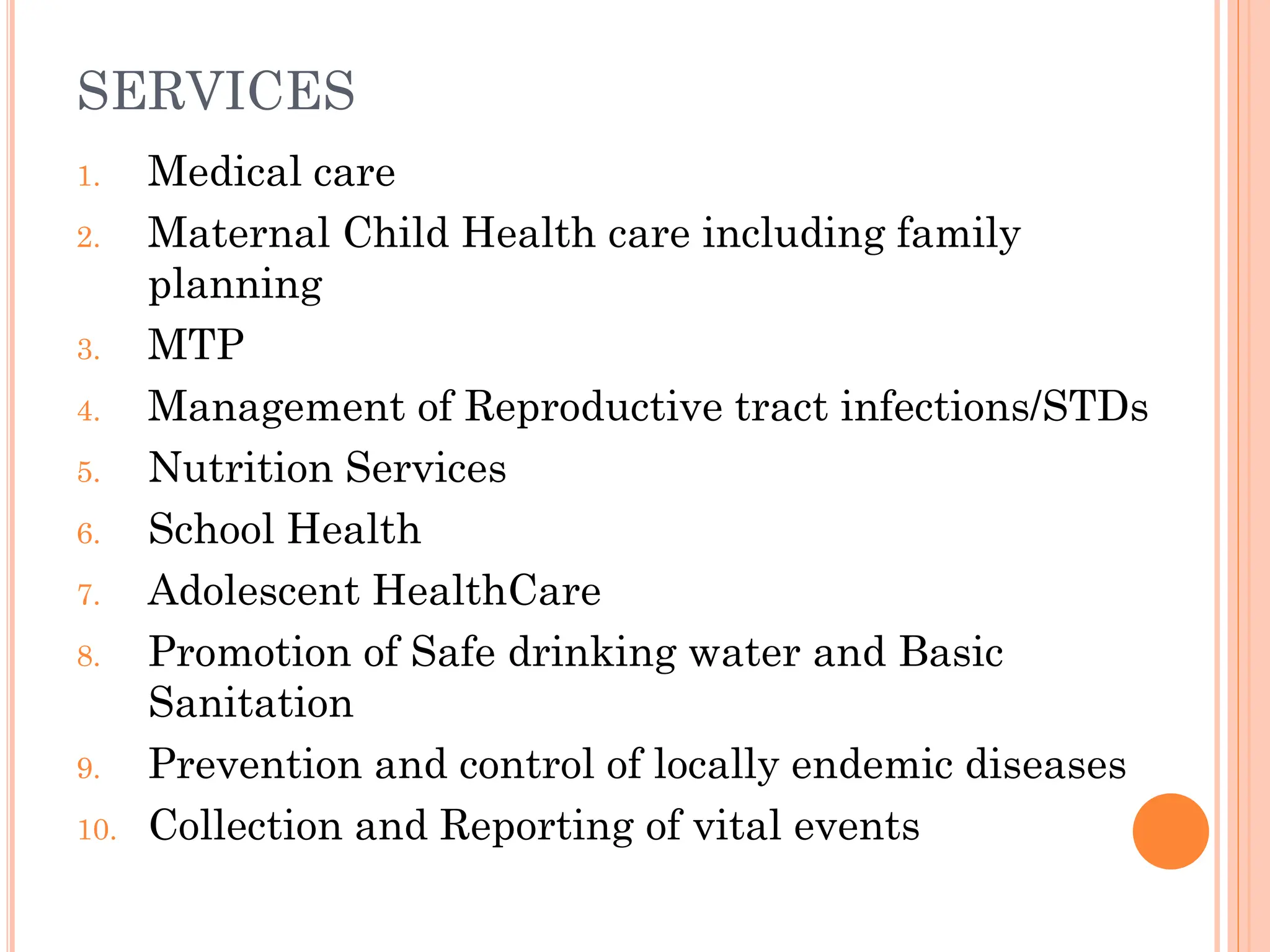 SERVICES

1. Medical care
2. Maternal Child Health care including family planning
3. MTP
4. Management of Reproductive tract infections/STDs
5. Nutrition Services
6. School Health
7. Adolescent HealthCare
8. Promotion of Safe drinking water and Basic Sanitation
9. Prevention and control of locally endemic diseases
10. Collection and Reporting of vital events